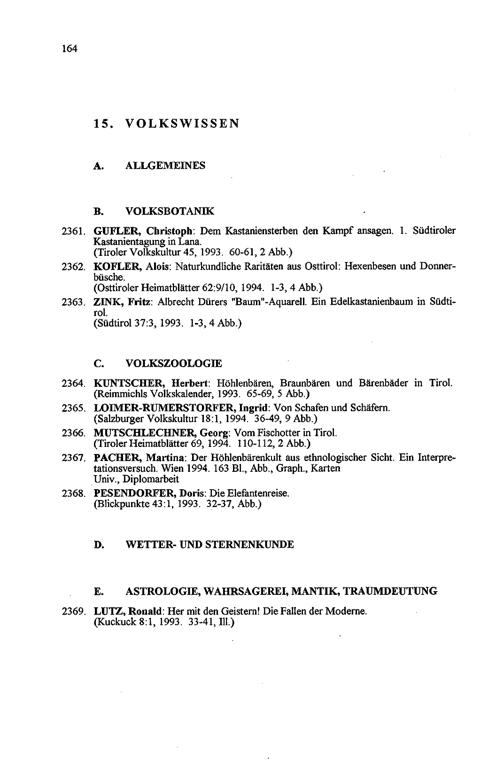 164

15. VOLKSWISSEN

A. ALLGEMEINES

B. VOLKSBOTANIK

2361. GUFLER, Christoph: Dem Kastaniensterben den Kampf ansagen. 1. Südtiroler Kastanientagung in Lana.
(Tiroler Volkskultur 45, 1993. 60-61, 2 Abb.)

2362. KOFLER, Alois: Naturkundliche Raritäten aus Osttirol: Hexenbesen und Donnerbüsche.
(Osttiroler Heimatblätter 62:9/10, 1994. 1-3, 4 Abb.)

2363. ZINK, Fritz: Albrecht Dürers "Baum"-Aquarell. Ein Edelkastanienbaum in Südtirol.
(Südtirol 37:3, 1993. 1-3, 4 Abb.)

C. VOLKSZOOLOGIE

2364. KUNTSCHER, Herbert: Höhlenbären, Braunbären und Bärenbäder in Tirol.
(Reimmichls Volkskalender, 1993. 65-69, 5 Abb.)

2365. LOIMER-RUMERSTORFER, Ingrid: Von Schafen und Schäfern.
(Salzburger Volkskultur 18:1, 1994. 36-49, 9 Abb.)

2366. MUTSCHLECHNER, Georg: Vom Fischotter in Tirol.
(Tiroler Heimatblätter 69, 1994. 110-112, 2 Abb.)

2367. PACHER, Martina: Der Höhlenbärenkult aus ethnologischer Sicht. Ein Interpretationsversuch. Wien 1994. 163 Bl., Abb., Graph., Karten
Univ., Diplomarbeit

2368. PESENDORFER, Doris: Die Elefantenreise.
(Blickpunkte 43:1, 1993. 32-37, Abb.)

D. WETTER- UND STERNENKUNDE

E. ASTROLOGIE, WAHRSAGEREI, MANTIK, TRAUMDEUTUNG

2369. LUTZ, Ronald: Her mit den Geistern! Die Fallen der Moderne.
(Kuckuck 8:1, 1993. 33-41, Ill.)